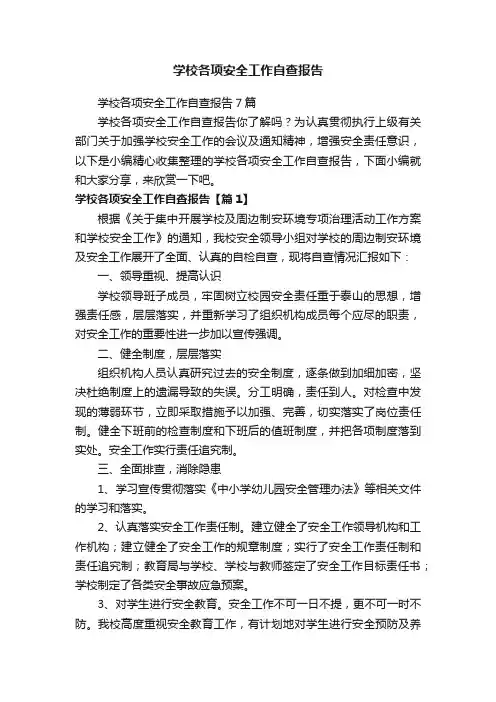 学校各项安全工作自查报告

学校各项安全工作自查报告7篇

学校各项安全工作自查报告你了解吗？为认真贯彻执行上级有关部门关于加强学校安全工作的会议及通知精神，增强安全责任意识，以下是小编精心收集整理的学校各项安全工作自查报告，下面小编就和大家分享，来欣赏一下吧。

学校各项安全工作自查报告【篇1】

根据《关于集中开展学校及周边制安环境专项治理活动工作方案和学校安全工作》的通知，我校安全领导小组对学校的周边制安环境及安全工作展开了全面、认真的自检自查，现将自查情况汇报如下：

一、领导重视、提高认识

学校领导班子成员，牢固树立校园安全责任重于泰山的思想，增强责任感，层层落实，并重新学习了组织机构成员每个应尽的职责，对安全工作的重要性进一步加以宣传强调。

二、健全制度，层层落实

组织机构人员认真研究过去的安全制度，逐条做到加细加密，坚决杜绝制度上的遗漏导致的失误。分工明确，责任到人。对检查中发现的薄弱环节，立即采取措施予以加强、完善，切实落实了岗位责任制。健全下班前的检查制度和下班后的值班制度，并把各项制度落到实处。安全工作实行责任追究制。

三、全面排查，消除隐患

1、学习宣传贯彻落实《中小学幼儿园安全管理办法》等相关文件的学习和落实。

2、认真落实安全工作责任制。建立健全了安全工作领导机构和工作机构；建立健全了安全工作的规章制度；实行了安全工作责任制和责任追究制；教育局与学校、学校与教师签定了安全工作目标责任书；学校制定了各类安全事故应急预案。

3、对学生进行安全教育。安全工作不可一日不提，更不可一时不防。我校高度重视安全教育工作，有计划地对学生进行安全预防及养